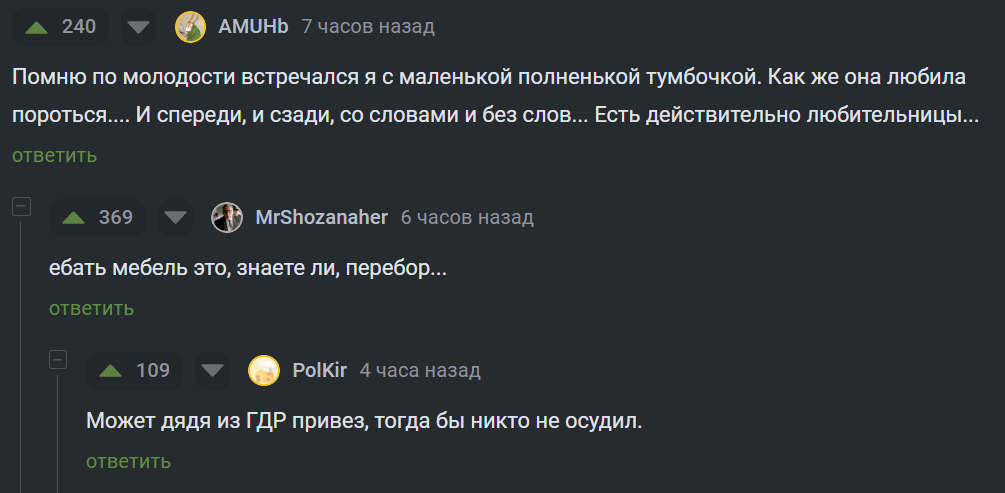 240 AMUHb 7 часов назад

Помню по молодости встречался я с маленькой полненькой тумбочкой. Как же она любила пороться.... И спереди, и сзади, со словами и без слов... Есть действительно любительницы...

ответить

369 MrShozanaher 6 часов назад

ебать мебель это, знаете ли, перебор...

ответить

109 PolKir 4 часа назад

Может дядя из ГДР привез, тогда бы никто не осудил.

ответить